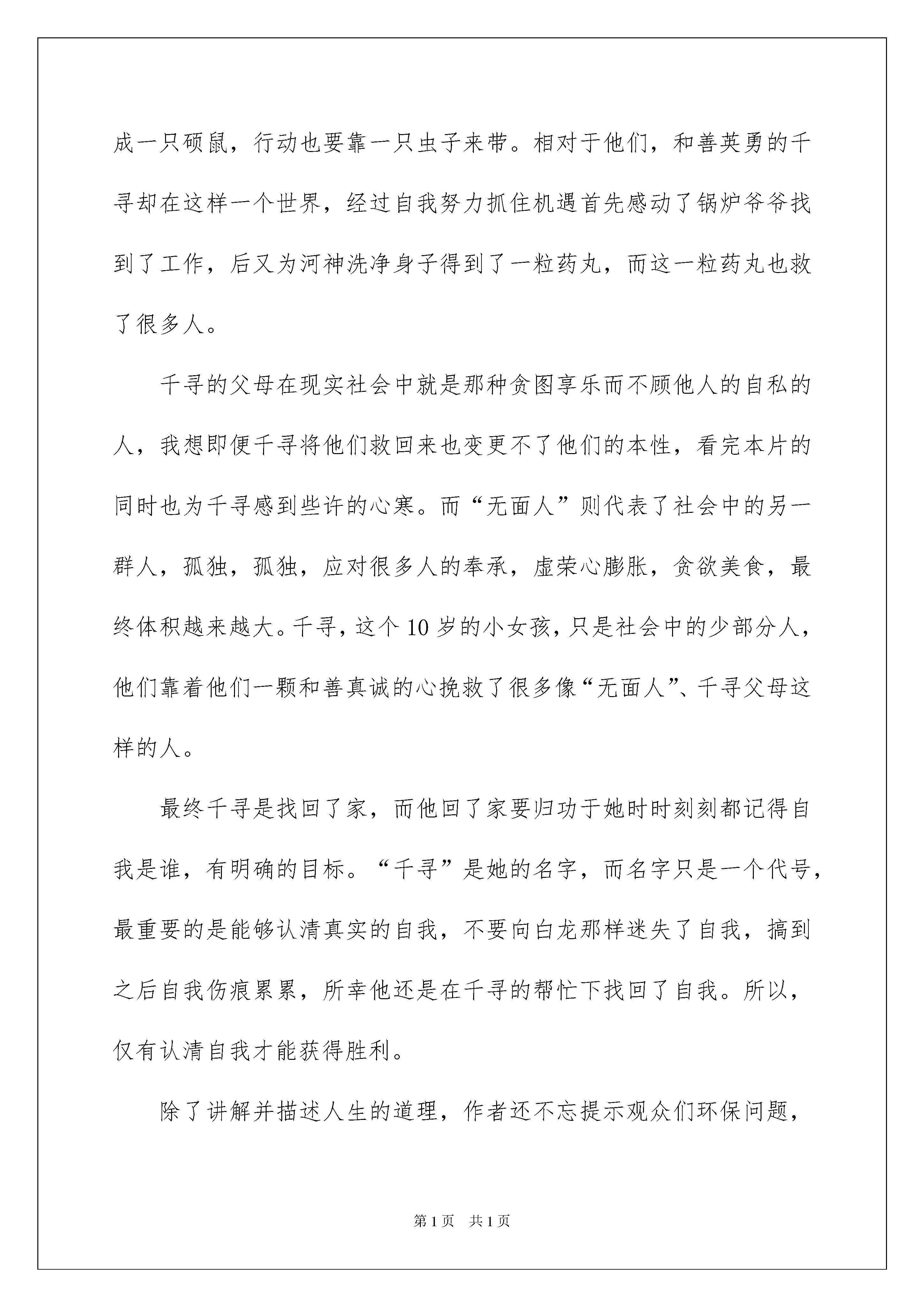 成一只硕鼠，行动也要靠一只虫子来带。相对于他们，和善英勇的千寻却在这样一个世界，经过自我努力抓住机遇首先感动了锅炉爷爷找到了工作，后又为河神洗净身子得到了一粒药丸，而这一粒药丸也救了很多人。

千寻的父母在现实社会中就是那种贪图享乐而不顾他人的自私的人，我想即便千寻将他们救回来也变更不了他们的本性，看完本片的同时也为千寻感到些许的心寒。而“无面人”则代表了社会中的另一群人，孤独，孤独，应对很多人的奉承，虚荣心膨胀，贪欲美食，最终体积越来越大。千寻，这个10岁的小女孩，只是社会中的少部分人，他们靠着他们一颗和善真诚的心挽救了很多像“无面人”、千寻父母这样的人。

最终千寻是找回了家，而他回了家要归功于她时时刻刻都记得自我是谁，有明确的目标。“千寻”是她的名字，而名字只是一个代号，最重要的是能够认清真实的自我，不要向白龙那样迷失了自我，搞到之后自我伤痕累累，所幸他还是在千寻的帮忙下找回了自我。所以，仅有认清自我才能获得胜利。

除了讲解并描述人生的道理，作者还不忘提示观众们环保问题，

第1页 共1页